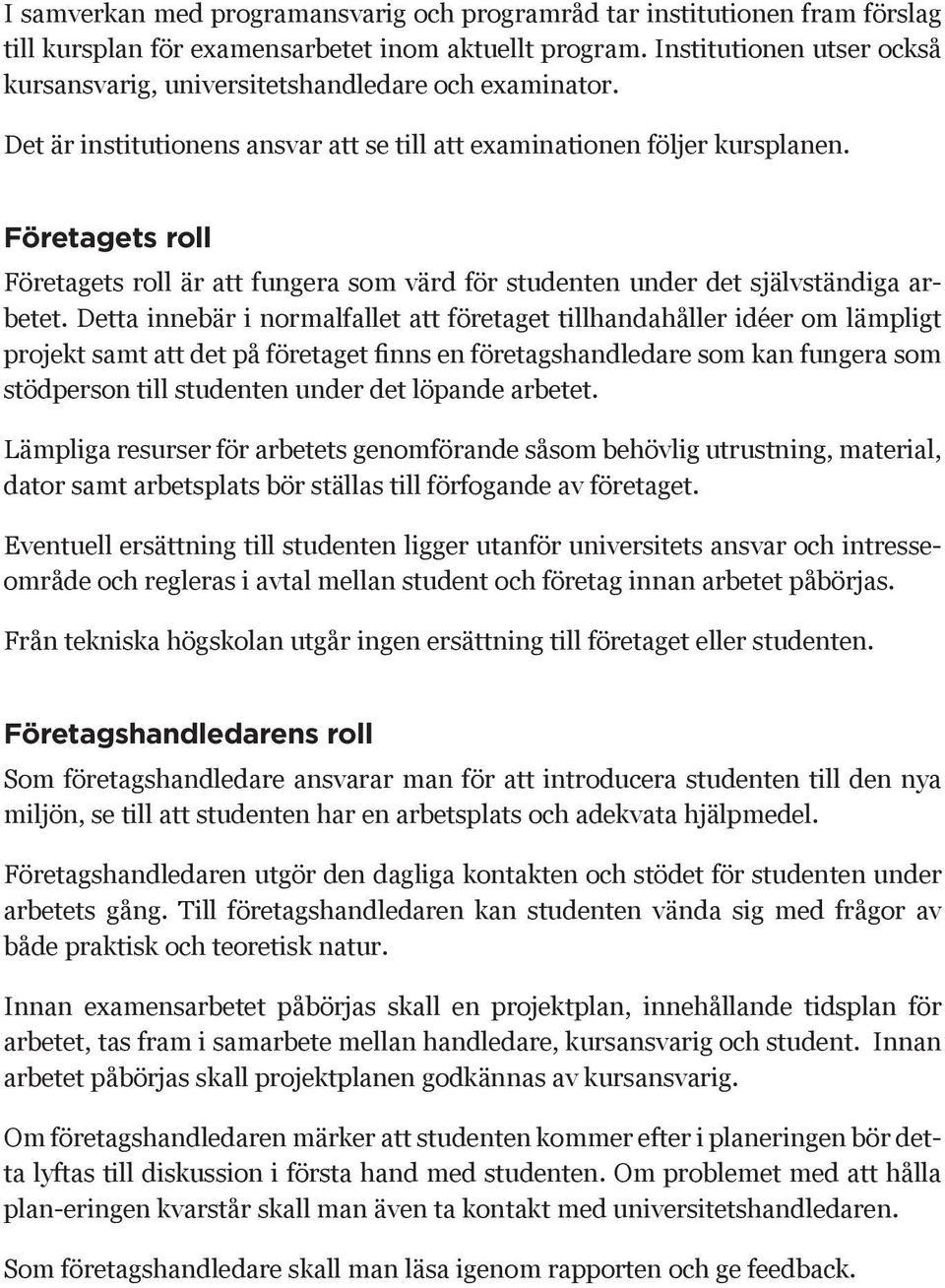 I samverkan med programansvarig och programråd tar institutionen fram förslag till kursplan för examensarbetet inom aktuellt program. Institutionen utser också kursansvarig, universitetshandledare och examinator.

Det är institutionens ansvar att se till att examinationen följer kursplanen.

Företagets roll

Företagets roll är att fungera som värd för studenten under det självständiga arbetet. Detta innebär i normalfallet att företaget tillhandahåller idéer om lämpligt projekt samt att det på företaget finns en företagshandledare som kan fungera som stödperson till studenten under det löpande arbetet.

Lämpliga resurser för arbetets genomförande såsom behövlig utrustning, material, dator samt arbetsplats bör ställas till förfogande av företaget.

Eventuell ersättning till studenten ligger utanför universitets ansvar och intresseområde och regleras i avtal mellan student och företag innan arbetet påbörjas.

Från tekniska högskolan utgår ingen ersättning till företaget eller studenten.

Företagshandledarens roll

Som företagshandledare ansvarar man för att introducera studenten till den nya miljön, se till att studenten har en arbetsplats och adekvata hjälpmedel.

Företagshandledaren utgör den dagliga kontakten och stödet för studenten under arbetets gång. Till företagshandledaren kan studenten vända sig med frågor av både praktisk och teoretisk natur.

Innan examensarbetet påbörjas skall en projektplan, innehållande tidsplan för arbetet, tas fram i samarbete mellan handledare, kursansvarig och student. Innan arbetet påbörjas skall projektplanen godkännas av kursansvarig.

Om företagshandledaren märker att studenten kommer efter i planeringen bör detta lyftas till diskussion i första hand med studenten. Om problemet med att hålla plan-eringen kvarstår skall man även ta kontakt med universitetshandledaren.

Som företagshandledare skall man läsa igenom rapporten och ge feedback.